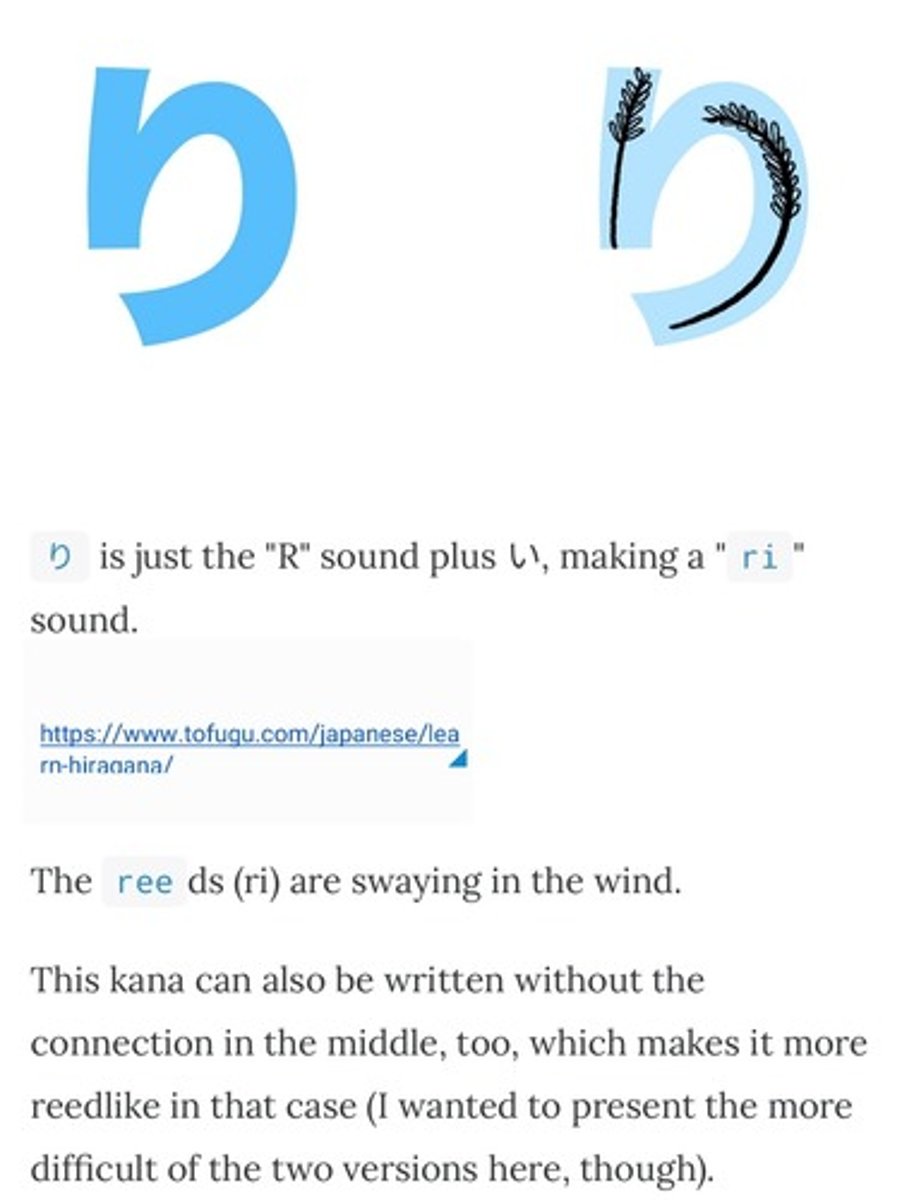 り り

り is just the "R" sound plus い, making a " ri " sound.

https://www.tofugu.com/japanese/learn-hiragana/

The ree ds (ri) are swaying in the wind.

This kana can also be written without the connection in the middle, too, which makes it more reedlike in that case (I wanted to present the more difficult of the two versions here, though).